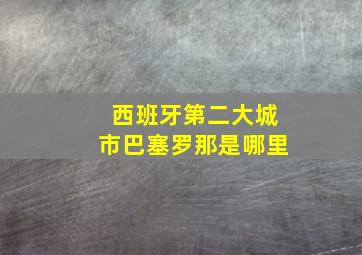 西班牙第二大城市巴塞罗那是哪里